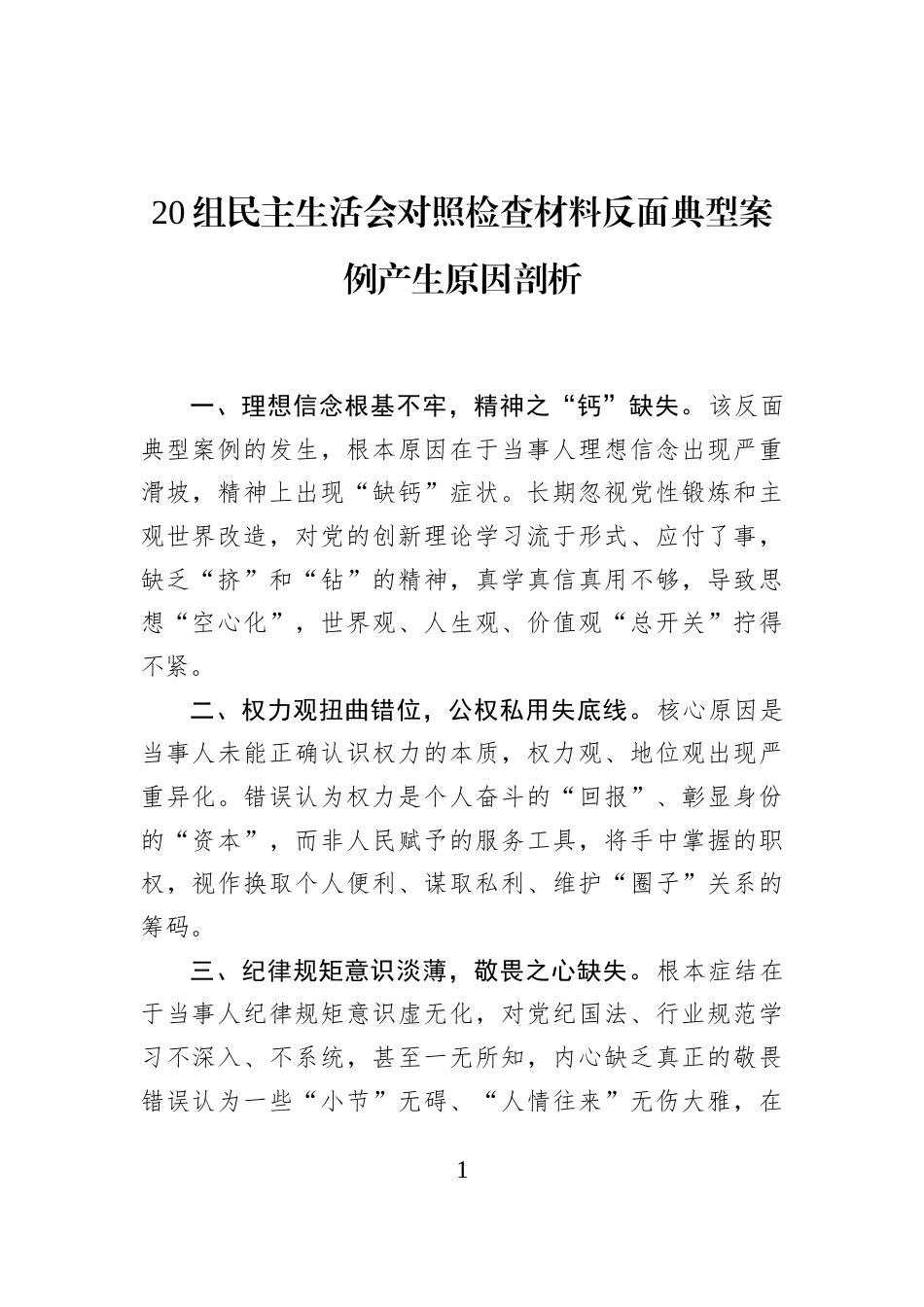 20组民主生活会对照检查材料反面典型案例产生原因剖析

一、理想信念根基不牢，精神之“钙”缺失。该反面典型案例的发生，根本原因在于当事人理想信念出现严重滑坡，精神上出现“缺钙”症状。长期忽视党性锻炼和主观世界改造，对党的创新理论学习流于形式、应付了事，缺乏“挤”和“钻”的精神，真学真信真用不够，导致思想“空心化”，世界观、人生观、价值观“总开关”拧得不紧。

二、权力观扭曲错位，公权私用失底线。核心原因是当事人未能正确认识权力的本质，权力观、地位观出现严重异化。错误认为权力是个人奋斗的“回报”、彰显身份的“资本”，而非人民赋予的服务工具，将手中掌握的职权，视作换取个人便利、谋取私利、维护“圈子”关系的筹码。

三、纪律规矩意识淡薄，敬畏之心缺失。根本症结在于当事人纪律规矩意识虚无化，对党纪国法、行业规范学习不深入、不系统，甚至一无所知，内心缺乏真正的敬畏错误认为一些“小节”无碍、“人情往来”无伤大雅，在

1